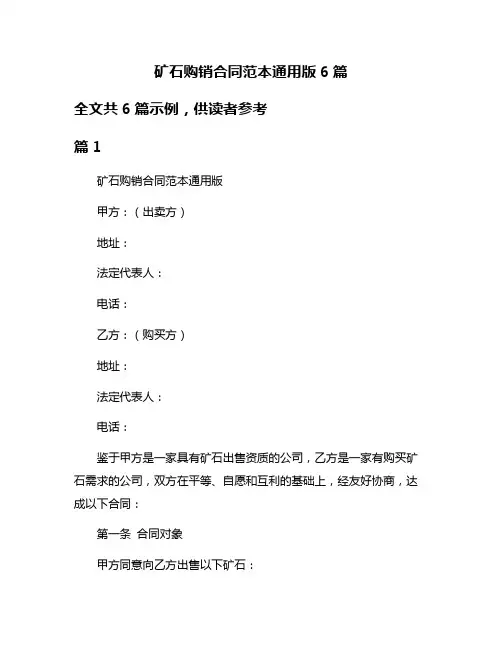 矿石购销合同范本通用版 6 篇

全文共 6 篇示例，供读者参考

篇 1

矿石购销合同范本通用版

甲方：（出卖方）

地址：

法定代表人：

电话：

乙方：（购买方）

地址：

法定代表人：

电话：

鉴于甲方是一家具有矿石出售资质的公司，乙方是一家有购买矿石需求的公司，双方在平等、自愿和互利的基础上，经友好协商，达成以下合同：

第一条 合同对象

甲方同意向乙方出售以下矿石：